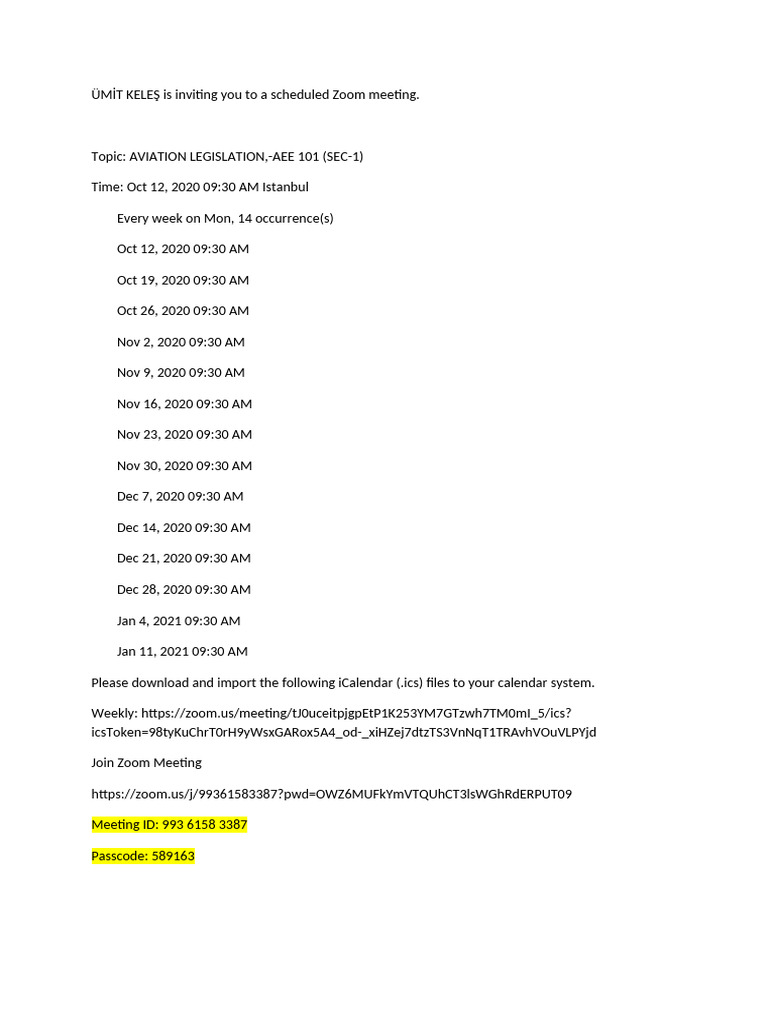 ÜMİT KELEŞ is inviting you to a scheduled Zoom meeting.

Topic: AVIATION LEGISLATION,-AEE 101 (SEC-1)

Time: Oct 12, 2020 09:30 AM Istanbul

Every week on Mon, 14 occurrence(s)

Oct 12, 2020 09:30 AM

Oct 19, 2020 09:30 AM

Oct 26, 2020 09:30 AM

Nov 2, 2020 09:30 AM

Nov 9, 2020 09:30 AM

Nov 16, 2020 09:30 AM

Nov 23, 2020 09:30 AM

Nov 30, 2020 09:30 AM

Dec 7, 2020 09:30 AM

Dec 14, 2020 09:30 AM

Dec 21, 2020 09:30 AM

Dec 28, 2020 09:30 AM

Jan 4, 2021 09:30 AM

Jan 11, 2021 09:30 AM

Please download and import the following iCalendar (.ics) files to your calendar system.

Weekly: https://zoom.us/meeting/tJ0uceitpjgpEtP1K253YM7GTzwh7TM0mI_5/ics?icsToken=98tyKuChrT0rH9yWsxGARox5A4_od-_xiHZej7dtzTS3VnNqT1TRAvhVOuVLPYjd

Join Zoom Meeting

https://zoom.us/j/99361583387?pwd=OWZ6MUFkYmVTQUhCT3lsWGhRdERPUT09

Meeting ID: 993 6158 3387

Passcode: 589163